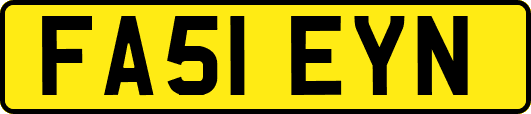 FA51 EYN